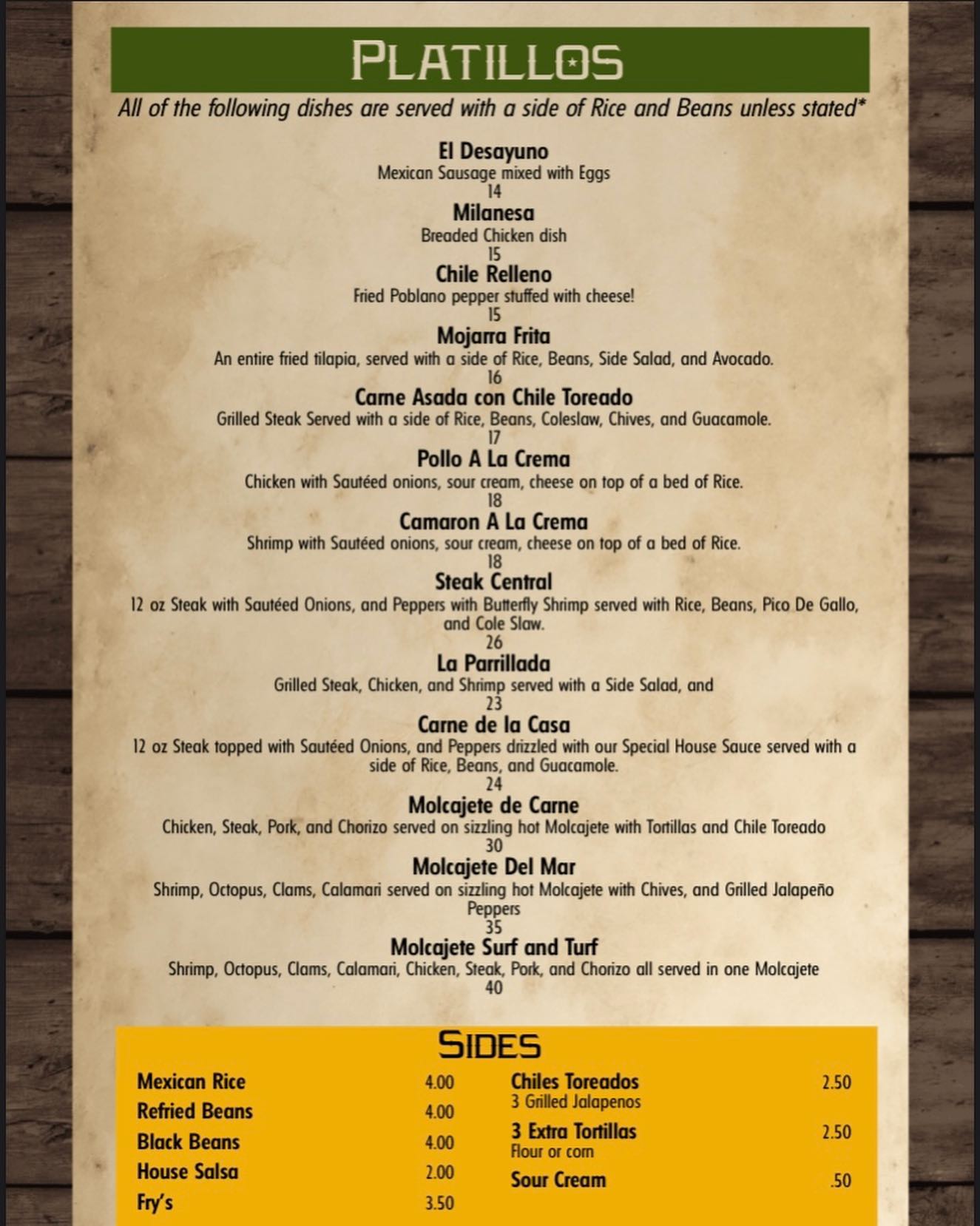 PLATILLOS

All of the following dishes are served with a side of Rice and Beans unless stated*

El Desayuno
Mexican Sausage mixed with Eggs
14

Milanesa
Breaded Chicken dish
15

Chile Relleno
Fried Poblano pepper stuffed with cheese!
15

Mojarra Frita
An entire fried tilapia, served with a side of Rice, Beans, Side Salad, and Avocado.
16

Carne Asada con Chile Toreado
Grilled Steak Served with a side of Rice, Beans, Coleslaw, Chives, and Guacamole.
17

Pollo A La Crema
Chicken with Sautéed onions, sour cream, cheese on top of a bed of Rice.
18

Camaron A La Crema
Shrimp with Sautéed onions, sour cream, cheese on top of a bed of Rice.
18

Steak Central
12 oz Steak with Sautéed Onions, and Peppers with Butterfly Shrimp served with Rice, Beans, Pico De Gallo, and Cole Slaw.
26

La Parrillada
Grilled Steak, Chicken, and Shrimp served with a Side Salad, and
23

Carne de la Casa
12 oz Steak topped with Sautéed Onions, and Peppers drizzled with our Special House Sauce served with a side of Rice, Beans, and Guacamole.
24

Molcajete de Carne
Chicken, Steak, Pork, and Chorizo served on sizzling hot Molcajete with Tortillas and Chile Toreado
30

Molcajete Del Mar
Shrimp, Octopus, Clams, Calamari served on sizzling hot Molcajete with Chives, and Grilled Jalapeño Peppers
35

Molcajete Surf and Turf
Shrimp, Octopus, Clams, Calamari, Chicken, Steak, Pork, and Chorizo all served in one Molcajete
40

SIDES

Mexican Rice 4.00
Refried Beans 4.00
Black Beans 4.00
House Salsa 2.00
Fry's 3.50

Chiles Toreados 2.50
3 Grilled Jalapenos
3 Extra Tortillas 2.50
Flour or corn
Sour Cream .50